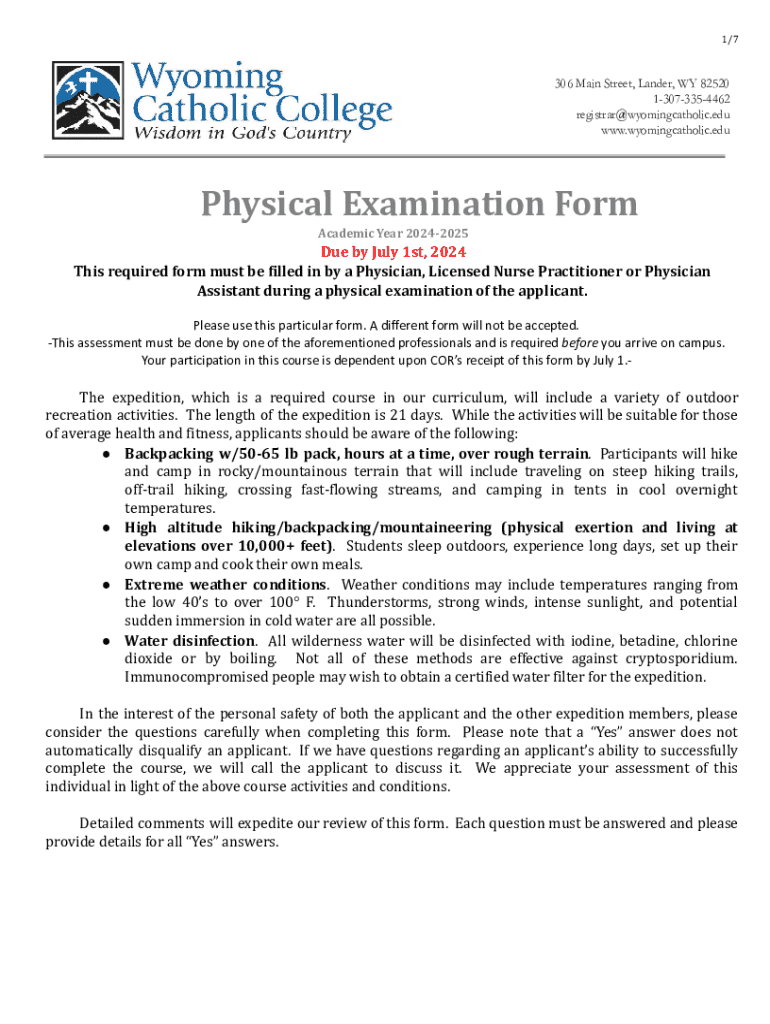 1/7

Wyoming Catholic College
Wisdom in God's Country

306 Main Street, Lander, WY 82520
1-307-335-4462
registrar@wyomingcatholic.edu
www.wyomingcatholic.edu

Physical Examination Form

Academic Year 2024-2025

Due by July 1st, 2024

This required form must be filled in by a Physician, Licensed Nurse Practitioner or Physician Assistant during a physical examination of the applicant.

Please use this particular form. A different form will not be accepted.
-This assessment must be done by one of the aforementioned professionals and is required before you arrive on campus.
Your participation in this course is dependent upon COR's receipt of this form by July 1.-

The expedition, which is a required course in our curriculum, will include a variety of outdoor recreation activities. The length of the expedition is 21 days. While the activities will be suitable for those of average health and fitness, applicants should be aware of the following:

● Backpacking w/50-65 lb pack, hours at a time, over rough terrain. Participants will hike and camp in rocky/mountainous terrain that will include traveling on steep hiking trails, off-trail hiking, crossing fast-flowing streams, and camping in tents in cool overnight temperatures.
● High altitude hiking/backpacking/mountaineering (physical exertion and living at elevations over 10,000+ feet). Students sleep outdoors, experience long days, set up their own camp and cook their own meals.
● Extreme weather conditions. Weather conditions may include temperatures ranging from the low 40's to over 100° F. Thunderstorms, strong winds, intense sunlight, and potential sudden immersion in cold water are all possible.
● Water disinfection. All wilderness water will be disinfected with iodine, betadine, chlorine dioxide or by boiling. Not all of these methods are effective against cryptosporidium. Immunocompromised people may wish to obtain a certified water filter for the expedition.

In the interest of the personal safety of both the applicant and the other expedition members, please consider the questions carefully when completing this form. Please note that a "Yes" answer does not automatically disqualify an applicant. If we have questions regarding an applicant's ability to successfully complete the course, we will call the applicant to discuss it. We appreciate your assessment of this individual in light of the above course activities and conditions.

Detailed comments will expedite our review of this form. Each question must be answered and please provide details for all "Yes" answers.